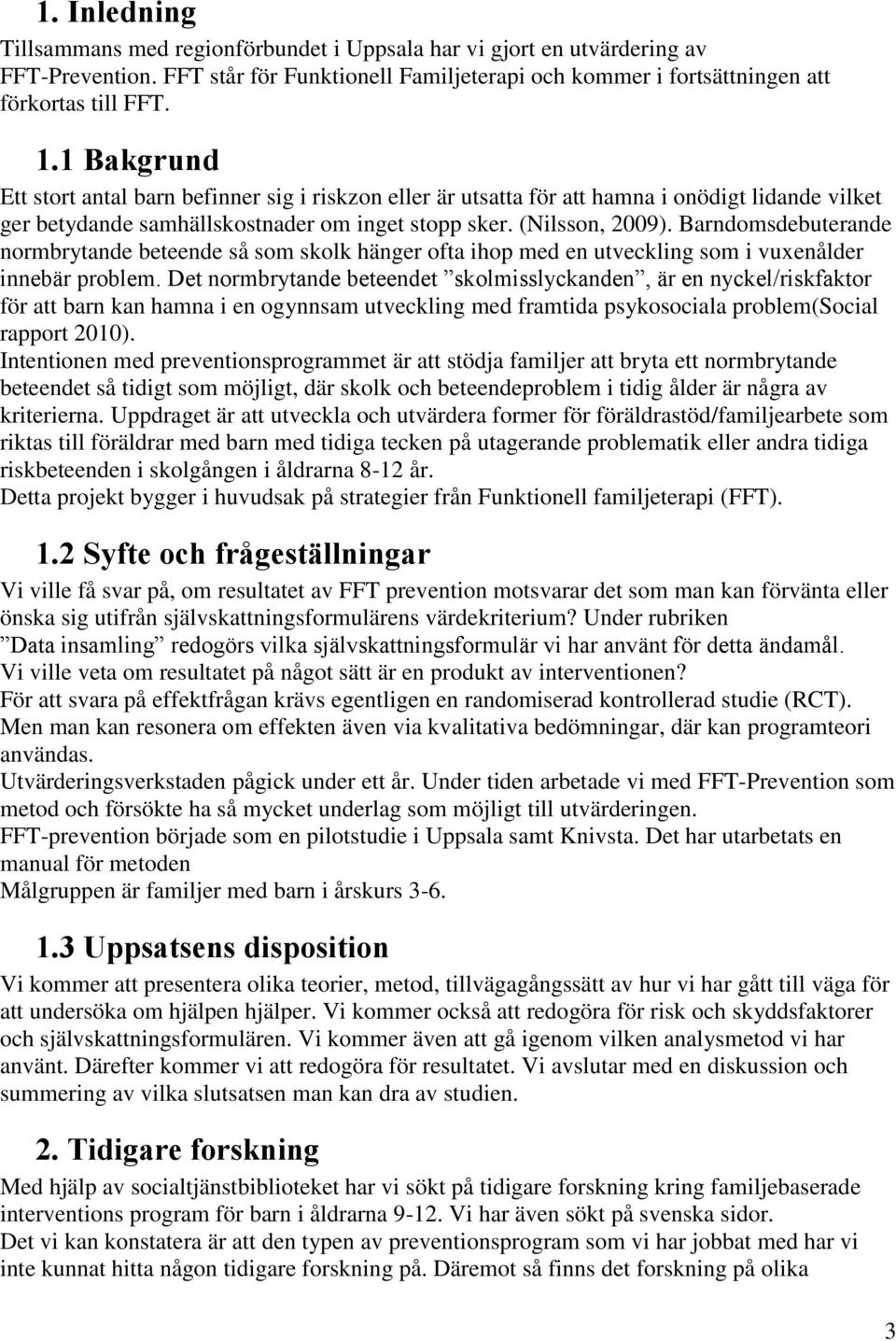 1. Inledning

Tillsammans med regionförbundet i Uppsala har vi gjort en utvärdering av FFT-Prevention. FFT står för Funktionell Familjeterapi och kommer i fortsättningen att förkortas till FFT.

1.1 Bakgrund

Ett stort antal barn befinner sig i riskzon eller är utsatta för att hamna i onödigt lidande vilket ger betydande samhällskostnader om inget stopp sker. (Nilsson, 2009). Barndomsdebuterande normbrytande beteende så som skolk hänger ofta ihop med en utveckling som i vuxenålder innebär problem. Det normbrytande beteendet ”skolmisslyckanden”, är en nyckel/riskfaktor för att barn kan hamna i en ogynnsam utveckling med framtida psykosociala problem(Social rapport 2010).
Intentionen med preventionsprogrammet är att stödja familjer att bryta ett normbrytande beteendet så tidigt som möjligt, där skolk och beteendeproblem i tidig ålder är några av kriterierna. Uppdraget är att utveckla och utvärdera former för föräldrastöd/familjearbete som riktas till föräldrar med barn med tidiga tecken på utagerande problematik eller andra tidiga riskbeteenden i skolgången i åldrarna 8-12 år.
Detta projekt bygger i huvudsak på strategier från Funktionell familjeterapi (FFT).

1.2 Syfte och frågeställningar

Vi ville få svar på, om resultatet av FFT prevention motsvarar det som man kan förvänta eller önska sig utifrån självskattningsformulärens värdekriterium? Under rubriken ”Data insamling” redogörs vilka självskattningsformulär vi har använt för detta ändamål.
Vi ville veta om resultatet på något sätt är en produkt av interventionen?
För att svara på effektfrågan krävs egentligen en randomiserad kontrollerad studie (RCT). Men man kan resonera om effekten även via kvalitativa bedömningar, där kan programteori användas.
Utvärderingsverkstaden pågick under ett år. Under tiden arbetade vi med FFT-Prevention som metod och försökte ha så mycket underlag som möjligt till utvärderingen.
FFT-prevention började som en pilotstudie i Uppsala samt Knivsta. Det har utarbetats en manual för metoden
Målgruppen är familjer med barn i årskurs 3-6.

1.3 Uppsatsens disposition

Vi kommer att presentera olika teorier, metod, tillvägagångssätt av hur vi har gått till väga för att undersöka om hjälpen hjälper. Vi kommer också att redogöra för risk och skyddsfaktorer och självskattningsformulären. Vi kommer även att gå igenom vilken analysmetod vi har använt. Därefter kommer vi att redogöra för resultatet. Vi avslutar med en diskussion och summering av vilka slutsatsen man kan dra av studien.

2. Tidigare forskning

Med hjälp av socialtjänstbiblioteket har vi sökt på tidigare forskning kring familjebaserade interventions program för barn i åldrarna 9-12. Vi har även sökt på svenska sidor.
Det vi kan konstatera är att den typen av preventionsprogram som vi har jobbat med har vi inte kunnat hitta någon tidigare forskning på. Däremot så finns det forskning på olika

3